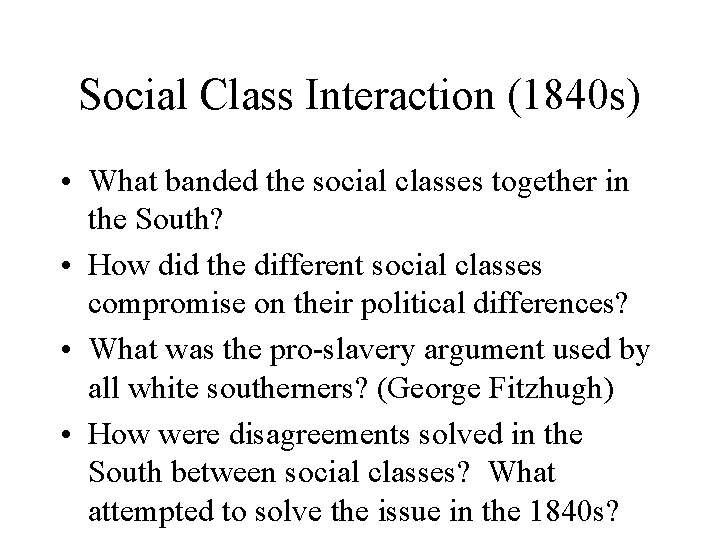 Social Class Interaction (1840s)

• What banded the social classes together in the South?
• How did the different social classes compromise on their political differences?
• What was the pro-slavery argument used by all white southerners? (George Fitzhugh)
• How were disagreements solved in the South between social classes? What attempted to solve the issue in the 1840s?